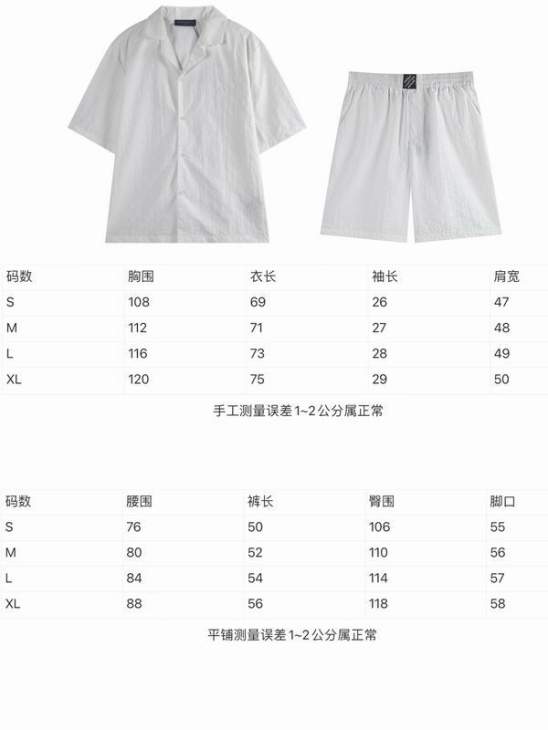 | 码数 | 胸围 | 衣长 | 袖长 | 肩宽 |
|---|---|---|---|---|
| S | 108 | 69 | 26 | 47 |
| M | 112 | 71 | 27 | 48 |
| L | 116 | 73 | 28 | 49 |
| XL | 120 | 75 | 29 | 50 |

手工测量误差1~2公分属正常

| 码数 | 腰围 | 裤长 | 臀围 | 脚口 |
|---|---|---|---|---|
| S | 76 | 50 | 106 | 55 |
| M | 80 | 52 | 110 | 56 |
| L | 84 | 54 | 114 | 57 |
| XL | 88 | 56 | 118 | 58 |

平铺测量误差1~2公分属正常